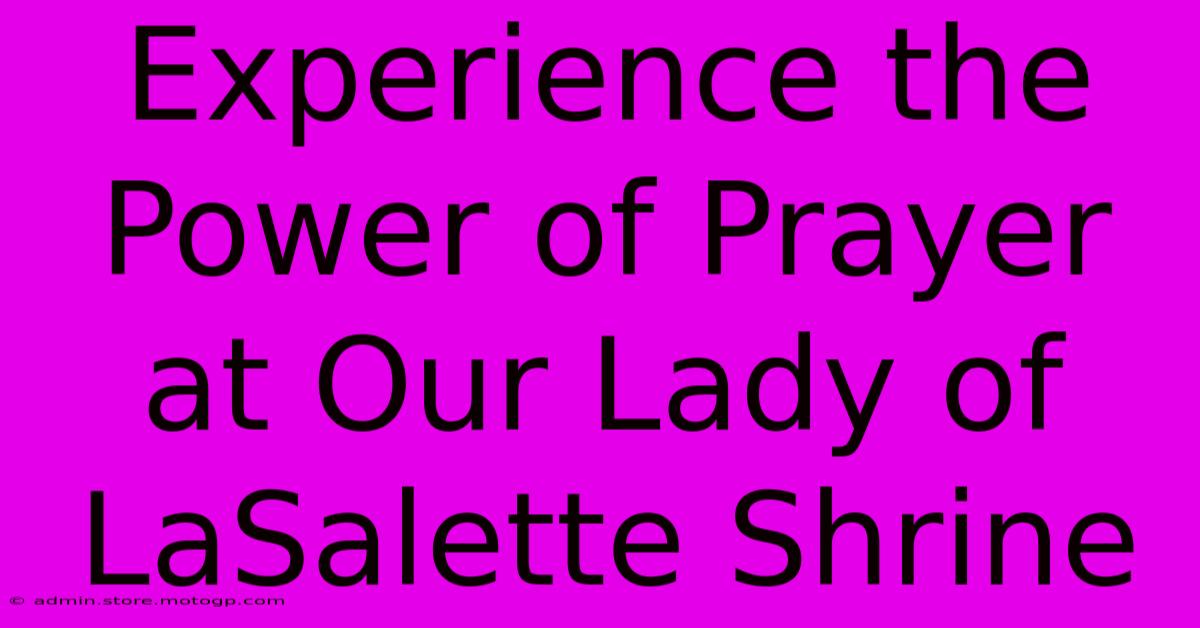 Experience the Power of Prayer at Our Lady of LaSalette Shrine

© admin.store.motogp.com